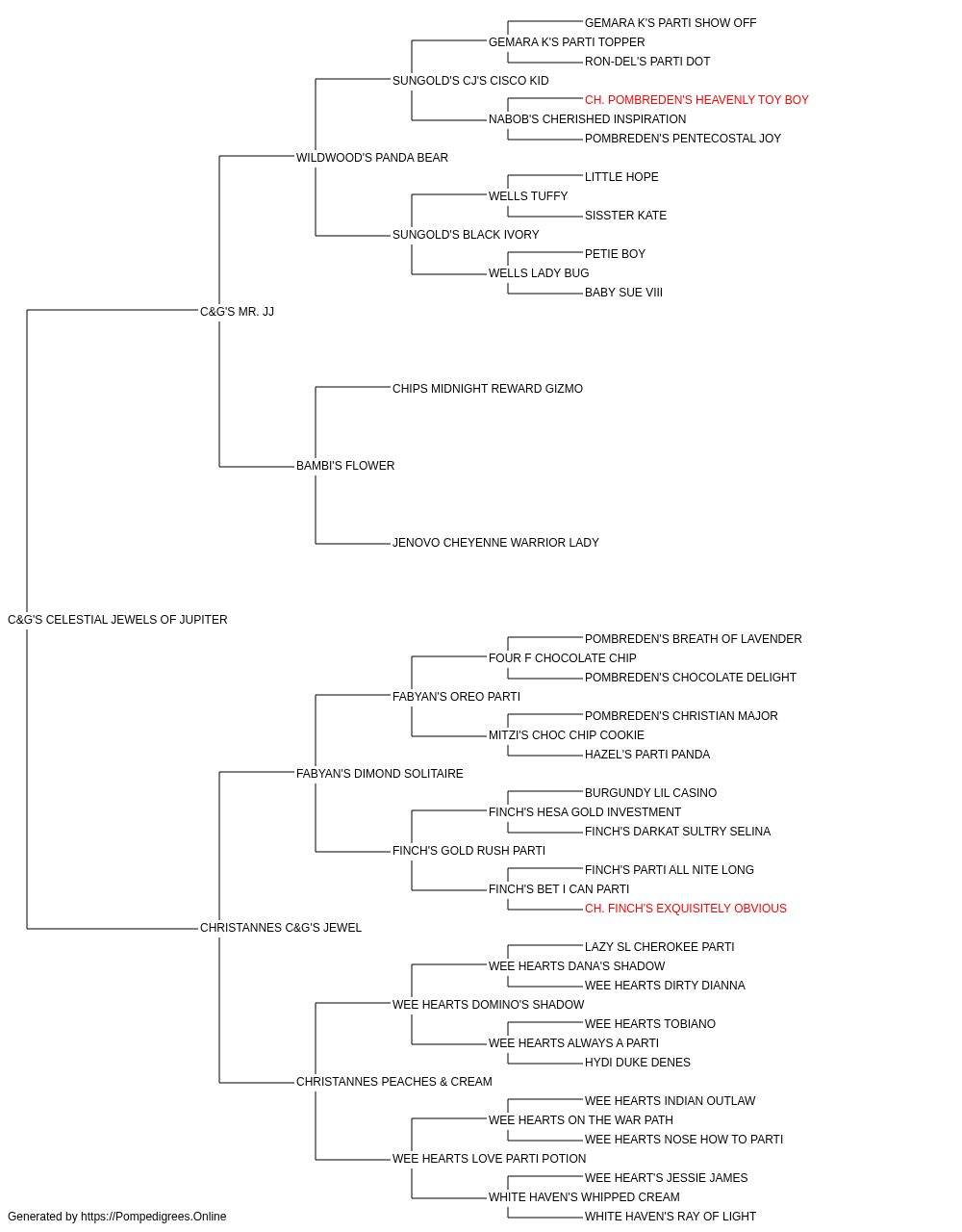 GEMARA K'S PARTI SHOW OFF
GEMARA K'S PARTI TOPPER
RON-DEL'S PARTI DOT
SUNGOLD'S CJ'S CISCO KID
CH. POMBREDEN'S HEAVENLY TOY BOY
NABOB'S CHERISHED INSPIRATION
POMBREDEN'S PENTECOSTAL JOY
WILDWOOD'S PANDA BEAR
LITTLE HOPE
WELLS TUFFY
SISSTER KATE
SUNGOLD'S BLACK IVORY
PETIE BOY
WELLS LADY BUG
BABY SUE VIII
C&G'S MR. JJ
CHIPS MIDNIGHT REWARD GIZMO
BAMBI'S FLOWER
JENOVO CHEYENNE WARRIOR LADY
C&G'S CELESTIAL JEWELS OF JUPITER
POMBREDEN'S BREATH OF LAVENDER
FOUR F CHOCOLATE CHIP
POMBREDEN'S CHOCOLATE DELIGHT
FABYAN'S OREO PARTI
POMBREDEN'S CHRISTIAN MAJOR
MITZI'S CHOC CHIP COOKIE
HAZEL'S PARTI PANDA
FABYAN'S DIMOND SOLITAIRE
BURGUNDY LIL CASINO
FINCH'S HESA GOLD INVESTMENT
FINCH'S DARKAT SULTRY SELINA
FINCH'S GOLD RUSH PARTI
FINCH'S PARTI ALL NITE LONG
FINCH'S BET I CAN PARTI
CH. FINCH'S EXQUISITELY OBVIOUS
CHRISTANNES C&G'S JEWEL
LAZY SL CHEROKEE PARTI
WEE HEARTS DANA'S SHADOW
WEE HEARTS DIRTY DIANNA
WEE HEARTS DOMINO'S SHADOW
WEE HEARTS TOBIANO
WEE HEARTS ALWAYS A PARTI
HYDI DUKE DENES
CHRISTANNES PEACHES & CREAM
WEE HEARTS INDIAN OUTLAW
WEE HEARTS ON THE WAR PATH
WEE HEARTS NOSE HOW TO PARTI
WEE HEARTS LOVE PARTI POTION
WEE HEART'S JESSIE JAMES
WHITE HAVEN'S WHIPPED CREAM
WHITE HAVEN'S RAY OF LIGHT
Generated by https://Pompedigrees.Online